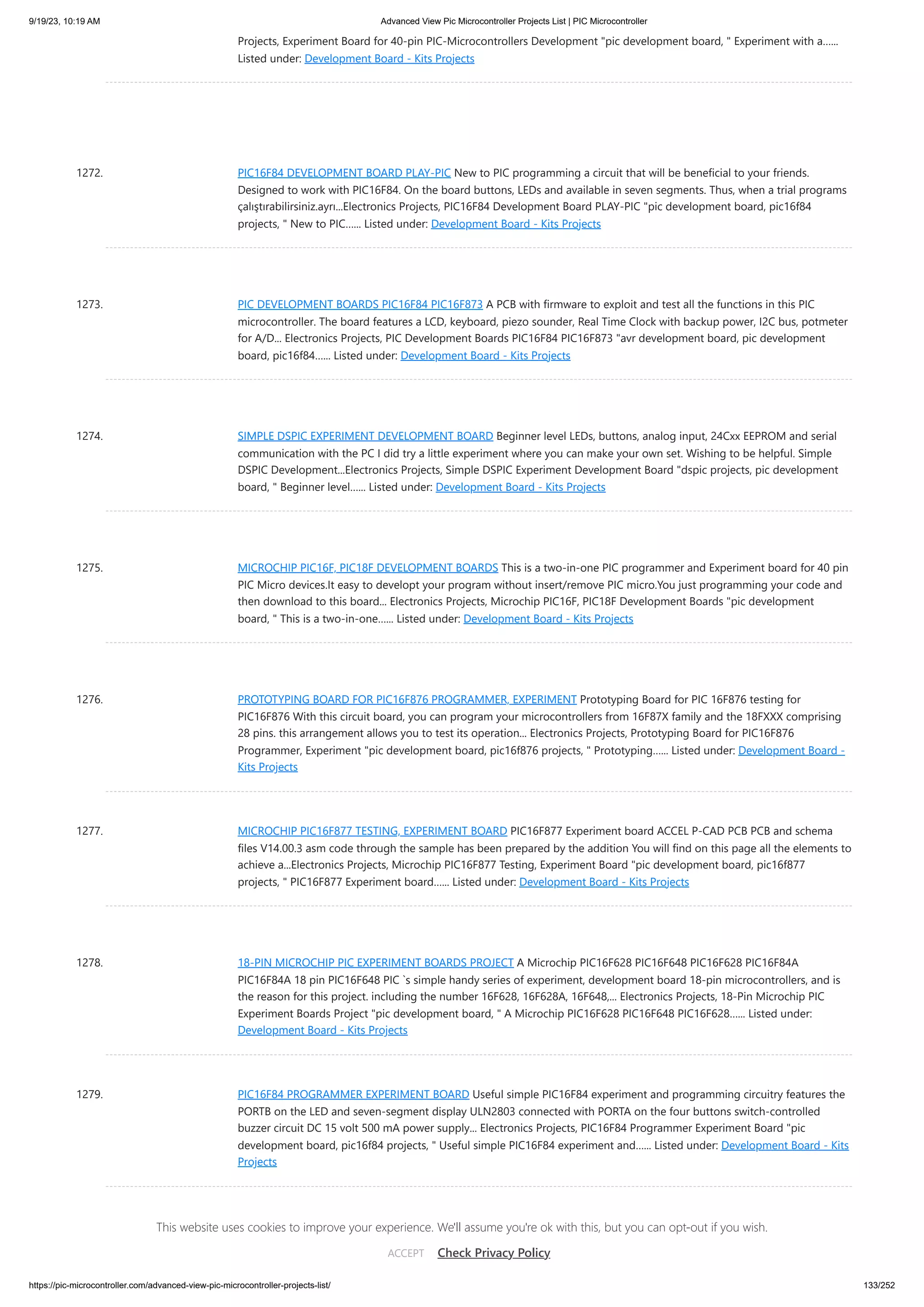 9/19/23, 10:19 AM

Advanced View Pic Microcontroller Projects List | PIC Microcontroller

Projects, Experiment Board for 40-pin PIC-Microcontrollers Development "pic development board, " Experiment with a...... Listed under: Development Board - Kits Projects

1272. PIC16F84 DEVELOPMENT BOARD PLAY-PIC New to PIC programming a circuit that will be beneficial to your friends. Designed to work with PIC16F84. On the board buttons, LEDs and available in seven segments. Thus, when a trial programs çalıştırabilirsiniz.ayrı...Electronics Projects, PIC16F84 Development Board PLAY-PIC "pic development board, pic16f84 projects, " New to PIC...... Listed under: Development Board - Kits Projects

1273. PIC DEVELOPMENT BOARDS PIC16F84 PIC16F873 A PCB with firmware to exploit and test all the functions in this PIC microcontroller. The board features a LCD, keyboard, piezo sounder, Real Time Clock with backup power, I2C bus, potmeter for A/D... Electronics Projects, PIC Development Boards PIC16F84 PIC16F873 "avr development board, pic development board, pic16f84...... Listed under: Development Board - Kits Projects

1274. SIMPLE DSPIC EXPERIMENT DEVELOPMENT BOARD Beginner level LEDs, buttons, analog input, 24Cxx EEPROM and serial communication with the PC I did try a little experiment where you can make your own set. Wishing to be helpful. Simple DSPIC Development...Electronics Projects, Simple DSPIC Experiment Development Board "dspic projects, pic development board, " Beginner level...... Listed under: Development Board - Kits Projects

1275. MICROCHIP PIC16F, PIC18F DEVELOPMENT BOARDS This is a two-in-one PIC programmer and Experiment board for 40 pin PIC Micro devices.It easy to developt your program without insert/remove PIC micro.You just programming your code and then download to this board... Electronics Projects, Microchip PIC16F, PIC18F Development Boards "pic development board, " This is a two-in-one...... Listed under: Development Board - Kits Projects

1276. PROTOTYPING BOARD FOR PIC16F876 PROGRAMMER, EXPERIMENT Prototyping Board for PIC 16F876 testing for PIC16F876 With this circuit board, you can program your microcontrollers from 16F87X family and the 18FXXX comprising 28 pins. this arrangement allows you to test its operation... Electronics Projects, Prototyping Board for PIC16F876 Programmer, Experiment "pic development board, pic16f876 projects, " Prototyping...... Listed under: Development Board - Kits Projects

1277. MICROCHIP PIC16F877 TESTING, EXPERIMENT BOARD PIC16F877 Experiment board ACCEL P-CAD PCB PCB and schema files V14.00.3 asm code through the sample has been prepared by the addition You will find on this page all the elements to achieve a...Electronics Projects, Microchip PIC16F877 Testing, Experiment Board "pic development board, pic16f877 projects, " PIC16F877 Experiment board...... Listed under: Development Board - Kits Projects

1278. 18-PIN MICROCHIP PIC EXPERIMENT BOARDS PROJECT A Microchip PIC16F628 PIC16F648 PIC16F628 PIC16F84A PIC16F84A 18 pin PIC16F648 PIC `s simple handy series of experiment, development board 18-pin microcontrollers, and is the reason for this project. including the number 16F628, 16F628A, 16F648,... Electronics Projects, 18-Pin Microchip PIC Experiment Boards Project "pic development board, " A Microchip PIC16F628 PIC16F648 PIC16F628...... Listed under: Development Board - Kits Projects

1279. PIC16F84 PROGRAMMER EXPERIMENT BOARD Useful simple PIC16F84 experiment and programming circuitry features the PORTB on the LED and seven-segment display ULN2803 connected with PORTA on the four buttons switch-controlled buzzer circuit DC 15 volt 500 mA power supply... Electronics Projects, PIC16F84 Programmer Experiment Board "pic development board, pic16f84 projects, " Useful simple PIC16F84 experiment and...... Listed under: Development Board - Kits Projects

This website uses cookies to improve your experience. We'll assume you're ok with this, but you can opt-out if you wish.

ACCEPT Check Privacy Policy

https://pic-microcontroller.com/advanced-view-pic-microcontroller-projects-list/

133/252